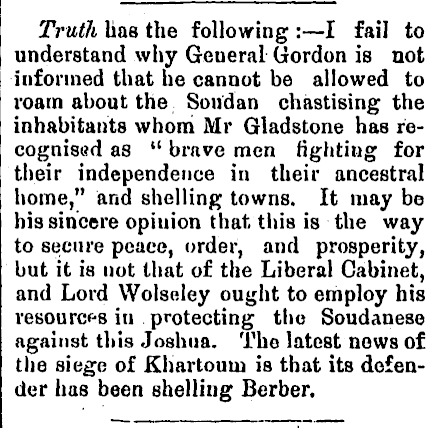 Truth has the following :—I fail to understand why General Gordon is not informed that he cannot be allowed to roam about the Soudan chastising the inhabitants whom Mr Gladstone has recognised as "brave men fighting for their independence in their ancestral home," and shelling towns. It may be his sincere opinion that this is the way to secure peace, order, and prosperity, but it is not that of the Liberal Cabinet, and Lord Wolseley ought to employ his resources in protecting the Soudanese against this Joshua. The latest news of the siege of Khartoum is that its defender has been shelling Berber.